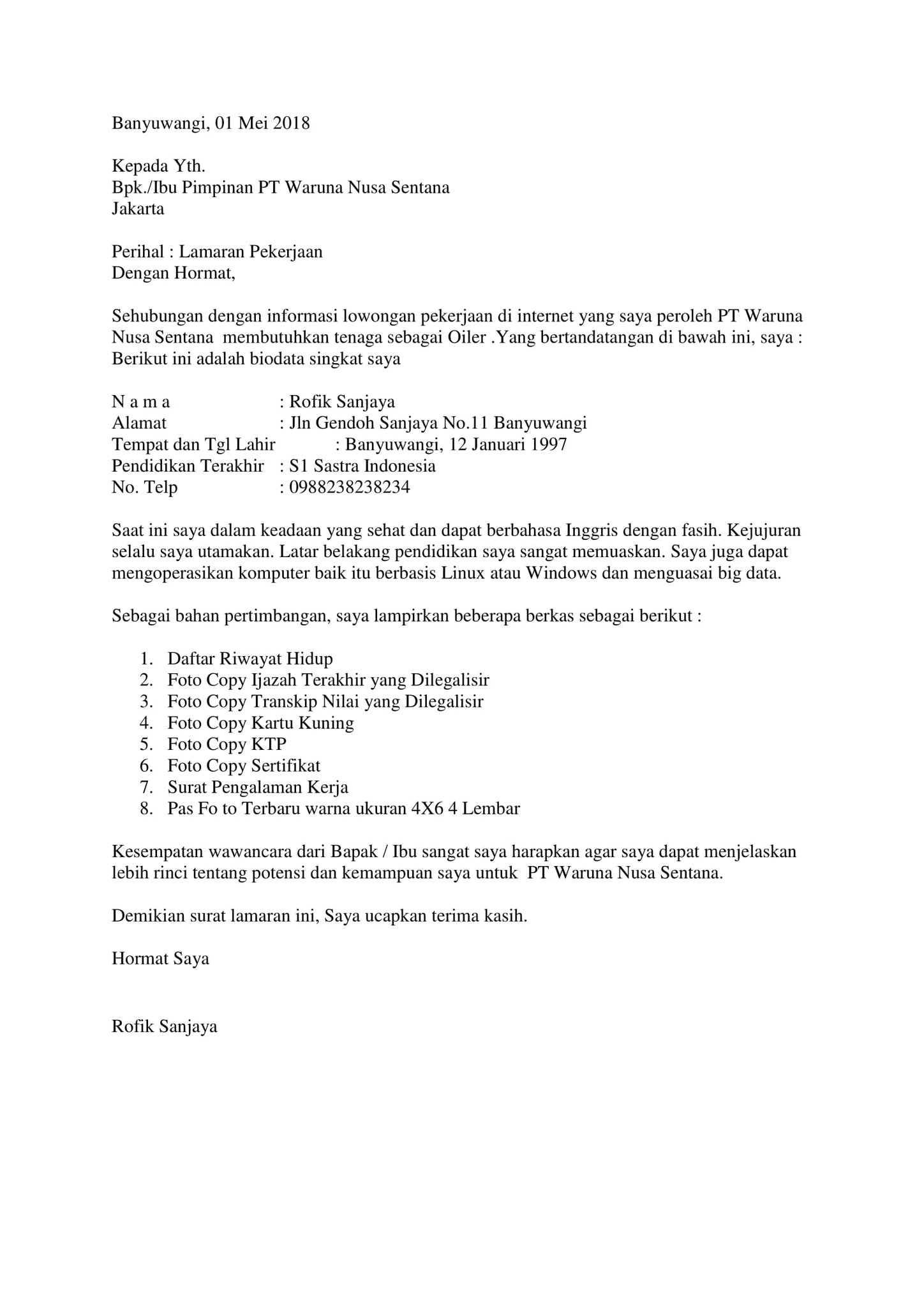 Banyuwangi, 01 Mei 2018

Kepada Yth.
Bpk./Ibu Pimpinan PT Waruna Nusa Sentana
Jakarta

Perihal : Lamaran Pekerjaan
Dengan Hormat,

Sehubungan dengan informasi lowongan pekerjaan di internet yang saya peroleh PT Waruna Nusa Sentana membutuhkan tenaga sebagai Oiler .Yang bertandatangan di bawah ini, saya : Berikut ini adalah biodata singkat saya

N a m a : Rofik Sanjaya
Alamat : Jln Gendoh Sanjaya No.11 Banyuwangi
Tempat dan Tgl Lahir : Banyuwangi, 12 Januari 1997
Pendidikan Terakhir : S1 Sastra Indonesia
No. Telp : 0988238238234

Saat ini saya dalam keadaan yang sehat dan dapat berbahasa Inggris dengan fasih. Kejujuran selalu saya utamakan. Latar belakang pendidikan saya sangat memuaskan. Saya juga dapat mengoperasikan komputer baik itu berbasis Linux atau Windows dan menguasai big data.

Sebagai bahan pertimbangan, saya lampirkan beberapa berkas sebagai berikut :

1. Daftar Riwayat Hidup
2. Foto Copy Ijazah Terakhir yang Dilegalisir
3. Foto Copy Transkip Nilai yang Dilegalisir
4. Foto Copy Kartu Kuning
5. Foto Copy KTP
6. Foto Copy Sertifikat
7. Surat Pengalaman Kerja
8. Pas Fo to Terbaru warna ukuran 4X6 4 Lembar

Kesempatan wawancara dari Bapak / Ibu sangat saya harapkan agar saya dapat menjelaskan lebih rinci tentang potensi dan kemampuan saya untuk PT Waruna Nusa Sentana.

Demikian surat lamaran ini, Saya ucapkan terima kasih.

Hormat Saya

Rofik Sanjaya